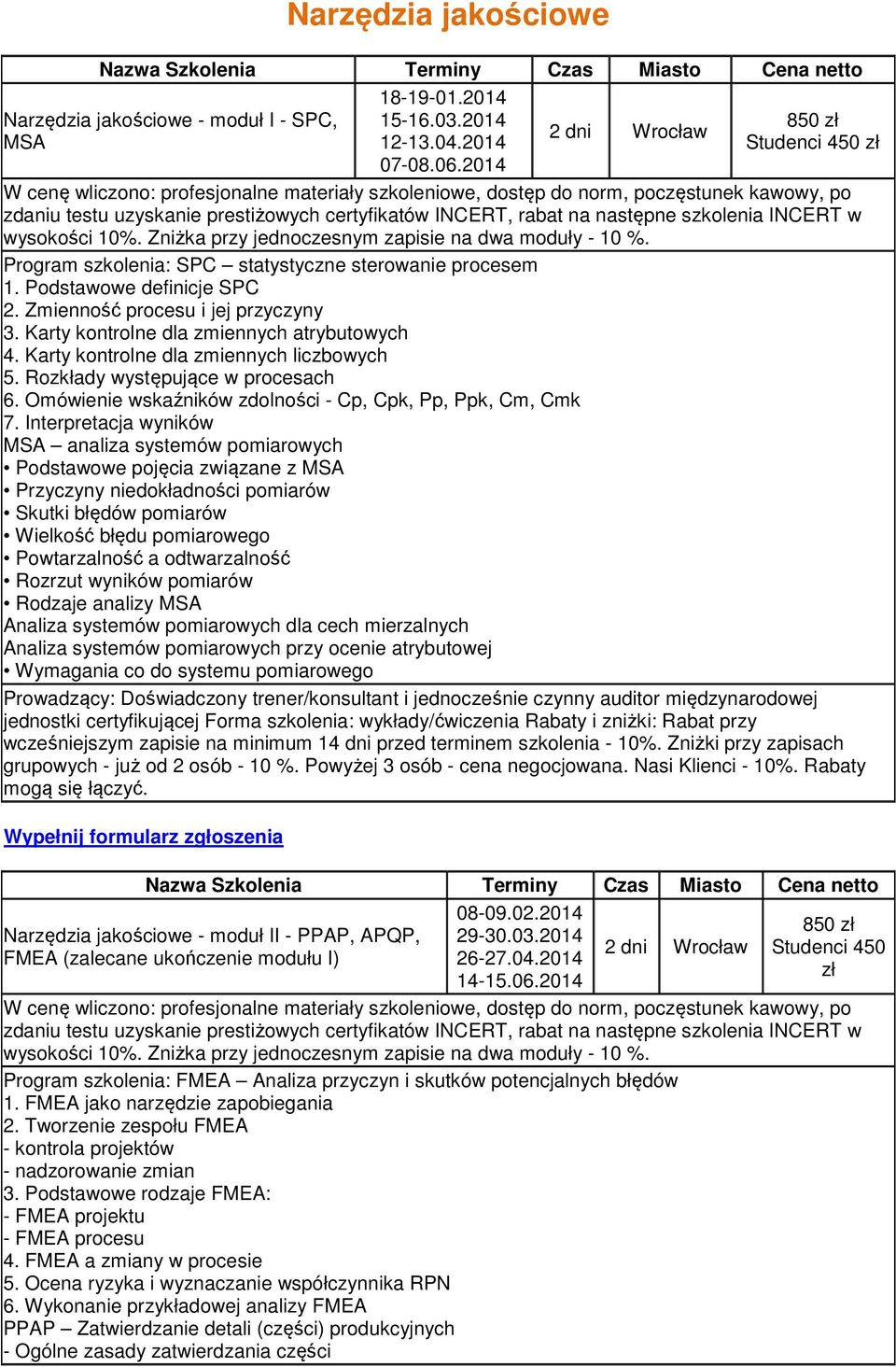 Narzędzia jakościowe

| Nazwa Szkolenia | Terminy | Czas | Miasto | Cena netto |
|---|---|---|---|---|
| Narzędzia jakościowe - moduł I - SPC, MSA | 18-19-01.2014 15-16.03.2014 12-13.04.2014 07-08.06.2014 | 2 dni | Wrocław | 850 zł Studenci 450 zł |

W cenę wliczono: profesjonalne materiały szkoleniowe, dostęp do norm, poczęstunek kawowy, po zdaniu testu uzyskanie prestiżowych certyfikatów INCERT, rabat na następne szkolenia INCERT w wysokości 10%. Zniżka przy jednoczesnym zapisie na dwa moduły - 10 %.

Program szkolenia: SPC – statystyczne sterowanie procesem
1. Podstawowe definicje SPC
2. Zmienność procesu i jej przyczyny
3. Karty kontrolne dla zmiennych atrybutowych
4. Karty kontrolne dla zmiennych liczbowych
5. Rozkłady występujące w procesach
6. Omówienie wskaźników zdolności - Cp, Cpk, Pp, Ppk, Cm, Cmk
7. Interpretacja wyników
MSA – analiza systemów pomiarowych
• Podstawowe pojęcia związane z MSA
• Przyczyny niedokładności pomiarów
• Skutki błędów pomiarów
• Wielkość błędu pomiarowego
• Powtarzalność a odtwarzalność
• Rozrzut wyników pomiarów
• Rodzaje analizy MSA
Analiza systemów pomiarowych dla cech mierzalnych
Analiza systemów pomiarowych przy ocenie atrybutowej
• Wymagania co do systemu pomiarowego

Prowadzący: Doświadczony trener/konsultant i jednocześnie czynny auditor międzynarodowej jednostki certyfikującej Forma szkolenia: wykłady/ćwiczenia Rabaty i zniżki: Rabat przy wcześniejszym zapisie na minimum 14 dni przed terminem szkolenia - 10%. Zniżki przy zapisach grupowych - już od 2 osób - 10 %. Powyżej 3 osób - cena negocjowana. Nasi Klienci - 10%. Rabaty mogą się łączyć.

Wypełnij formularz zgłoszenia

| Nazwa Szkolenia | Terminy | Czas | Miasto | Cena netto |
|---|---|---|---|---|
| Narzędzia jakościowe - moduł II - PPAP, APQP, FMEA (zalecane ukończenie modułu I) | 08-09.02.2014 29-30.03.2014 26-27.04.2014 14-15.06.2014 | 2 dni | Wrocław | 850 zł Studenci 450 zł |

W cenę wliczono: profesjonalne materiały szkoleniowe, dostęp do norm, poczęstunek kawowy, po zdaniu testu uzyskanie prestiżowych certyfikatów INCERT, rabat na następne szkolenia INCERT w wysokości 10%. Zniżka przy jednoczesnym zapisie na dwa moduły - 10 %.

Program szkolenia: FMEA – Analiza przyczyn i skutków potencjalnych błędów
1. FMEA jako narzędzie zapobiegania
2. Tworzenie zespołu FMEA
- kontrola projektów
- nadzorowanie zmian
3. Podstawowe rodzaje FMEA:
- FMEA projektu
- FMEA procesu
4. FMEA a zmiany w procesie
5. Ocena ryzyka i wyznaczanie współczynnika RPN
6. Wykonanie przykładowej analizy FMEA
PPAP – Zatwierdzanie detali (części) produkcyjnych
- Ogólne zasady zatwierdzania części